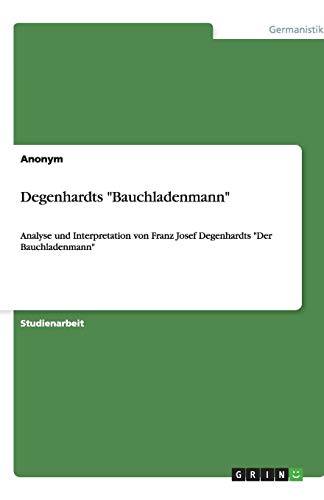 Germanistik

Anonym

Degenhardts "Bauchladenmann"

Analyse und Interpretation von Franz Josef Degenhardts "Der Bauchladenmann"

Studienarbeit

GRIN